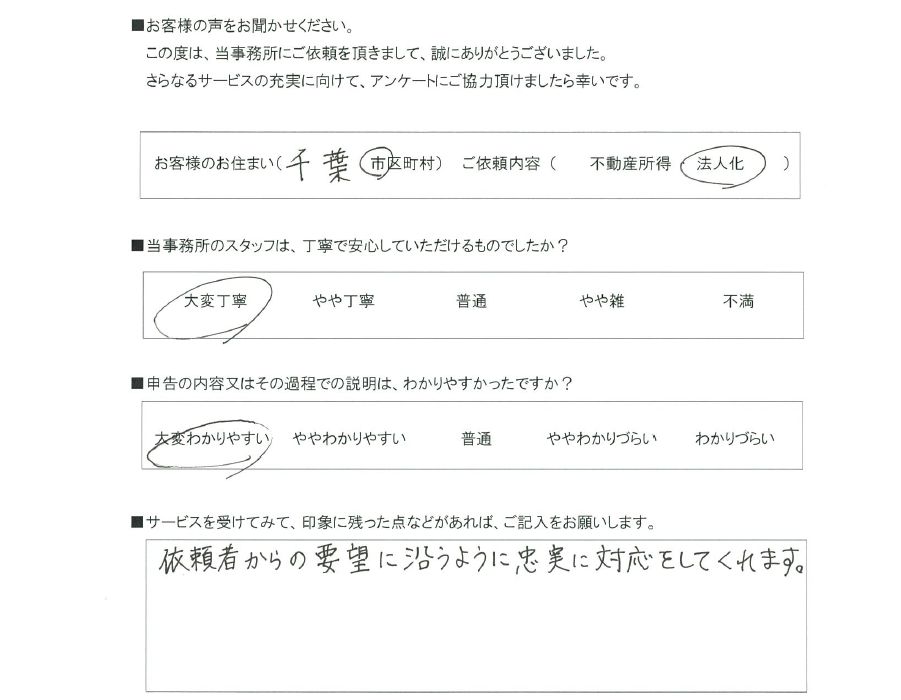 ■お客様の声をお聞かせください。
この度は、当事務所にご依頼を頂きまして、誠にありがとうございました。
さらなるサービスの充実に向けて、アンケートにご協力頂けましたら幸いです。

お客様のお住まい（千葉 市区町村） ご依頼内容（ 不動産所得 法人化 ）

■当事務所のスタッフは、丁寧で安心していただけるものでしたか？

大変丁寧 やや丁寧 普通 やや雑 不満

■申告の内容又はその過程での説明は、わかりやすかったですか？

大変わかりやすい ややわかりやすい 普通 ややわかりづらい わかりづらい

■サービスを受けてみて、印象に残った点などがあれば、ご記入をお願いします。

依頼者からの要望に沿うように忠実に対応をしてくれます。